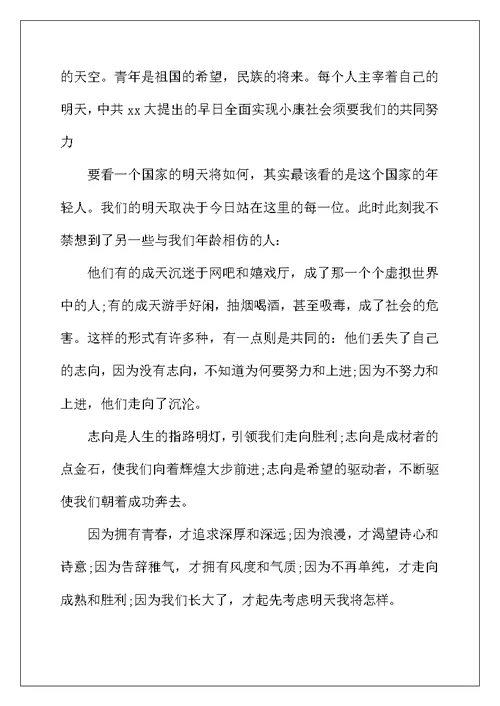 的天空。青年是祖国的希望，民族的将来。每个人主宰着自己的明天，中共 xx 大提出的早日全面实现小康社会须要我们的共同努力

要看一个国家的明天将如何，其实最该看的是这个国家的年轻人。我们的明天取决于今日站在这里的每一位。此时此刻我不禁想到了另一些与我们年龄相仿的人：

他们有的成天沉迷于网吧和嬉戏厅，成了那一个个虚拟世界中的人;有的成天游手好闲，抽烟喝酒，甚至吸毒，成了社会的危害。这样的形式有许多种，有一点则是共同的：他们丢失了自己的志向，因为没有志向，不知道为何要努力和上进;因为不努力和上进，他们走向了沉沦。

志向是人生的指路明灯，引领我们走向胜利;志向是成材者的点金石，使我们向着辉煌大步前进;志向是希望的驱动者，不断驱使我们朝着成功奔去。

因为拥有青春，才追求深厚和深远;因为浪漫，才渴望诗心和诗意;因为告辞稚气，才拥有风度和气质;因为不再单纯，才走向成熟和胜利;因为我们长大了，才起先考虑明天我将怎样。